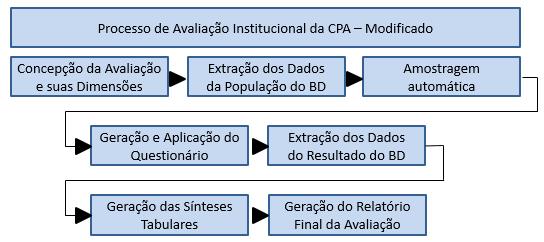 Processo de Avaliação Institucional da CPA – Modificado

Concepção da Avaliação e suas Dimensões

Extração dos Dados da População do BD

Amostragem automática

Geração e Aplicação do Questionário

Extração dos Dados do Resultado do BD

Geração das Sínteses Tabulares

Geração do Relatório Final da Avaliação